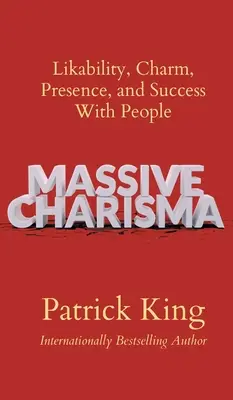 Likability, Charm, Presence, and Success With People

MASSIVE
CHARISMA

Patrick King
Internationally Bestselling Author